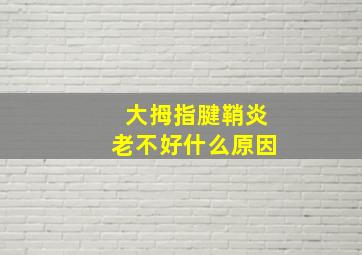 大拇指腱鞘炎
老不好什么原因